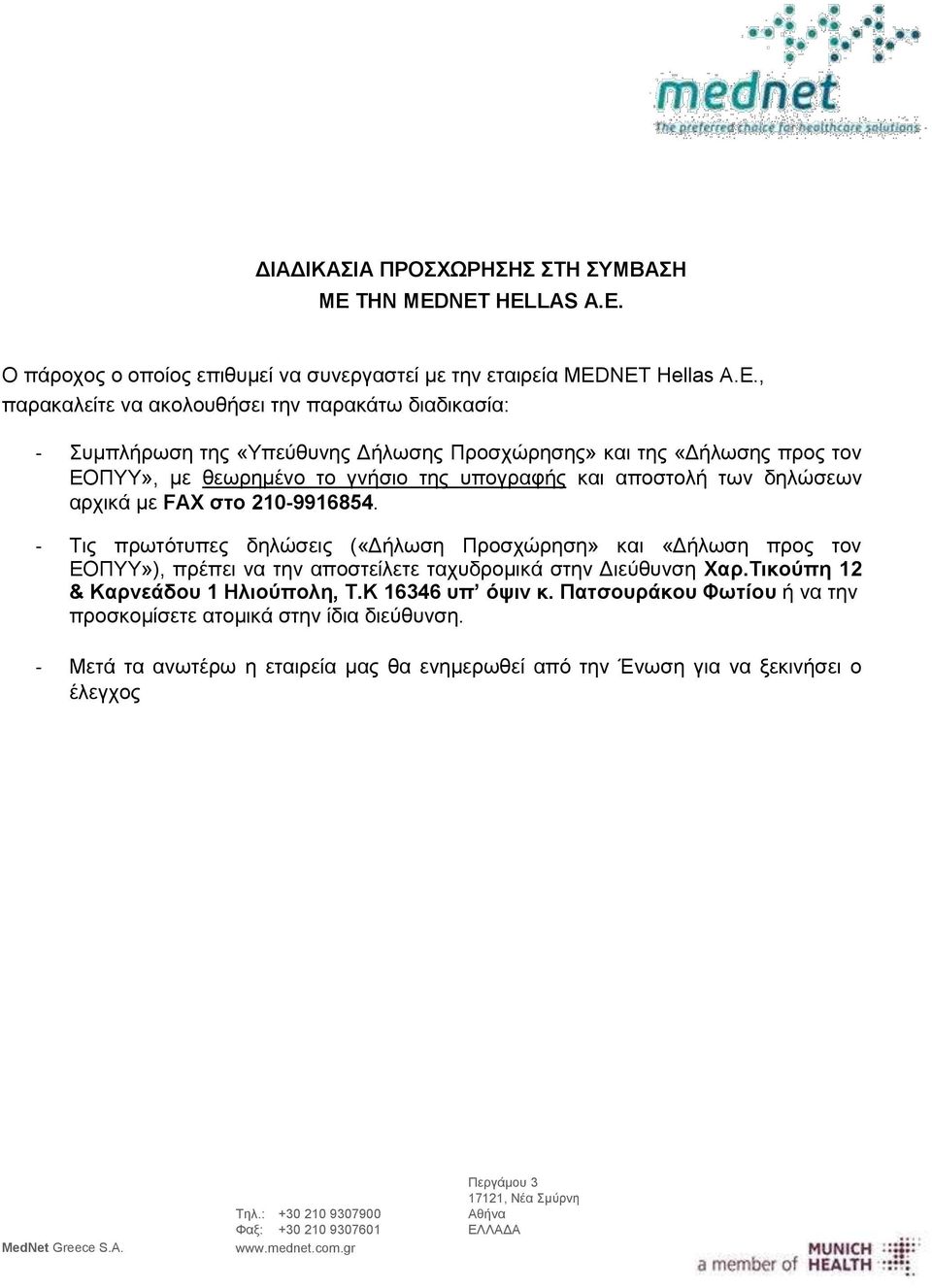 mednet
The preferred choice for healthcare solutions

ΔΙΑΔΙΚΑΣΙΑ ΠΡΟΣΧΩΡΗΣΗΣ ΣΤΗ ΣΥΜΒΑΣΗ
ΜΕ ΤΗΝ MEDNET HELLAS A.E.

Ο πάροχος ο οποίος επιθυμεί να συνεργαστεί με την εταιρεία MEDNET Hellas A.E., παρακαλείτε να ακολουθήσει την παρακάτω διαδικασία:

- Συμπλήρωση της «Υπεύθυνης Δήλωσης Προσχώρησης» και της «Δήλωσης προς τον ΕΟΠΥΥ», με θεωρημένο το γνήσιο της υπογραφής και αποστολή των δηλώσεων αρχικά με FAX στο 210-9916854.

- Τις πρωτότυπες δηλώσεις («Δήλωση Προσχώρηση» και «Δήλωση προς τον ΕΟΠΥΥ»), πρέπει να την αποστείλετε ταχυδρομικά στην Διεύθυνση Χαρ.Τικούπη 12 & Καρνεάδου 1 Ηλιούπολη, Τ.Κ 16346 υπ' όψιν κ. Πατσουράκου Φωτίου ή να την προσκομίσετε ατομικά στην ίδια διεύθυνση.

- Μετά τα ανωτέρω η εταιρεία μας θα ενημερωθεί από την Ένωση για να ξεκινήσει ο έλεγχος

MedNet Greece S.A.

Τηλ.: +30 210 9307900
Φαξ: +30 210 9307601
www.mednet.com.gr

Περγάμου 3
17121, Νέα Σμύρνη
Αθήνα
ΕΛΛΑΔΑ

a member of MUNICH HEALTH